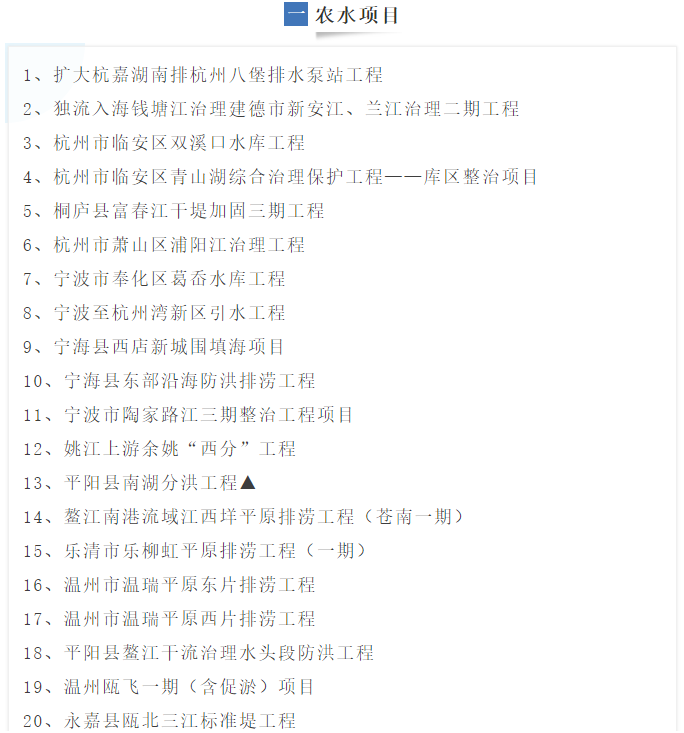 一 农水项目

1、扩大杭嘉湖南排杭州八堡排水泵站工程

2、独流入海钱塘江治理建德市新安江、兰江治理二期工程

3、杭州市临安区双溪口水库工程

4、杭州市临安区青山湖综合治理保护工程——库区整治项目

5、桐庐县富春江干堤加固三期工程

6、杭州市萧山区浦阳江治理工程

7、宁波市奉化区葛岙水库工程

8、宁波至杭州湾新区引水工程

9、宁海县西店新城围填海项目

10、宁海县东部沿海防洪排涝工程

11、宁波市陶家路江三期整治工程项目

12、姚江上游余姚“西分”工程

13、平阳县南湖分洪工程▲

14、鳌江南港流域江西垟平原排涝工程（苍南一期）

15、乐清市乐柳虹平原排涝工程（一期）

16、温州市温瑞平原东片排涝工程

17、温州市温瑞平原西片排涝工程

18、平阳县鳌江干流治理水头段防洪工程

19、温州瓯飞一期（含促淤）项目

20、永嘉县瓯北三江标准堤工程